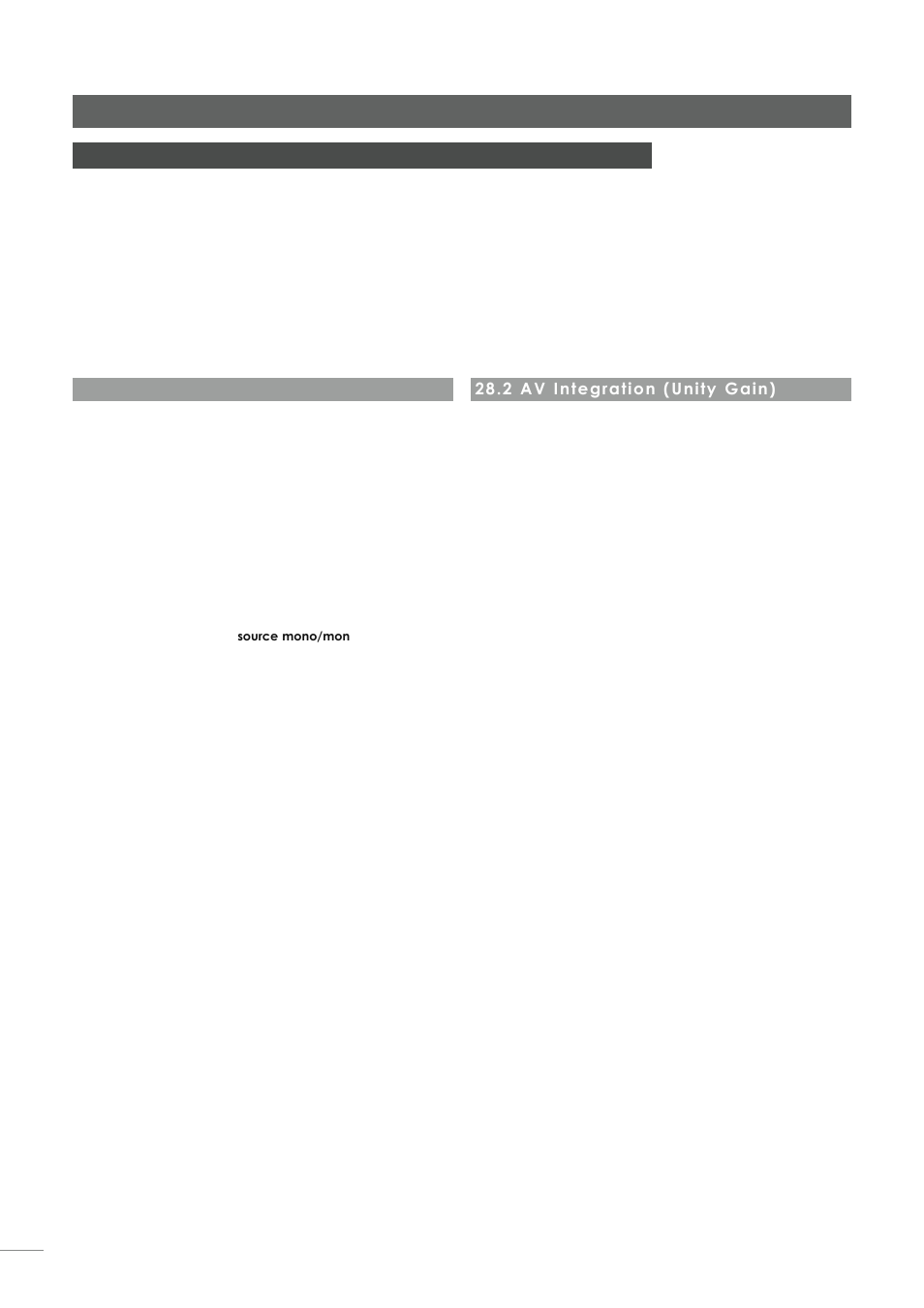 28.2 AV Integration (Unity Gain)

source mono/mon